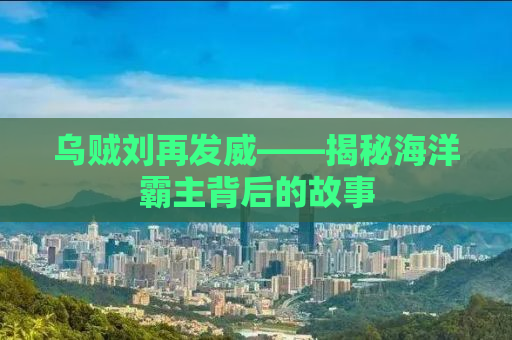 乌贼刘再发威——揭秘海洋霸主背后的故事